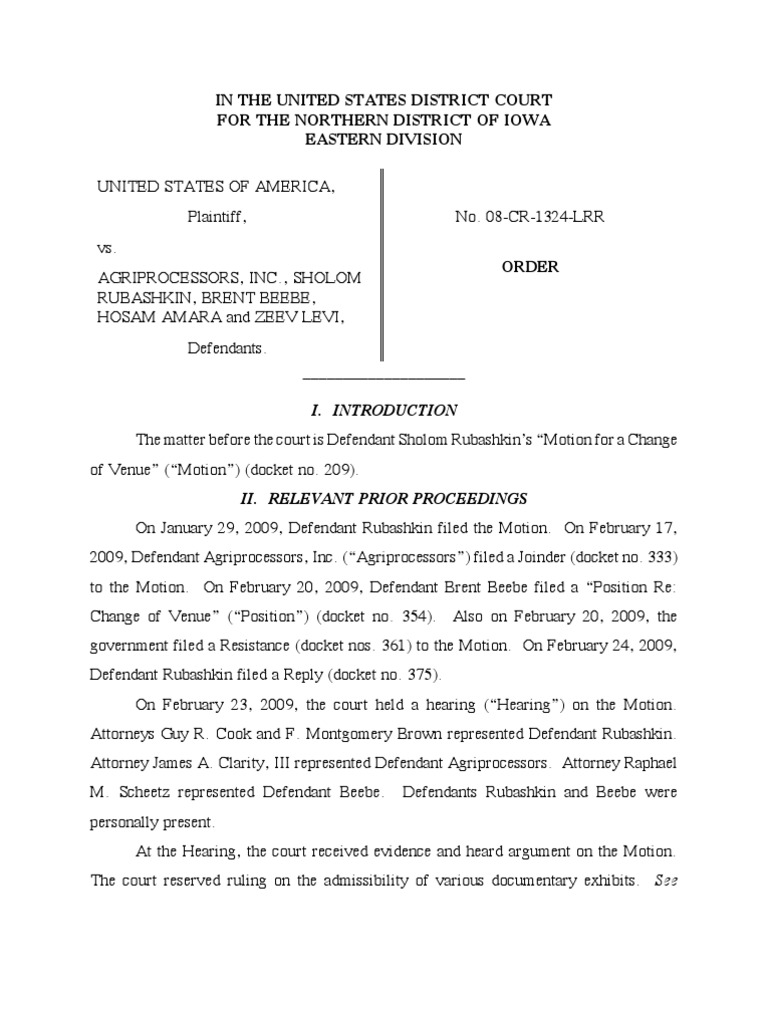 IN THE UNITED STATES DISTRICT COURT
FOR THE NORTHERN DISTRICT OF IOWA
EASTERN DIVISION

UNITED STATES OF AMERICA,

Plaintiff,

vs.

AGRIPROCESSORS, INC., SHOLOM RUBASHKIN, BRENT BEEBE, HOSAM AMARA and ZEEV LEVI,

Defendants.

No. 08-CR-1324-LRR

ORDER

I. INTRODUCTION

The matter before the court is Defendant Sholom Rubashkin's "Motion for a Change of Venue" ("Motion") (docket no. 209).

II. RELEVANT PRIOR PROCEEDINGS

On January 29, 2009, Defendant Rubashkin filed the Motion. On February 17, 2009, Defendant Agriprocessors, Inc. ("Agriprocessors") filed a Joinder (docket no. 333) to the Motion. On February 20, 2009, Defendant Brent Beebe filed a "Position Re: Change of Venue" ("Position") (docket no. 354). Also on February 20, 2009, the government filed a Resistance (docket nos. 361) to the Motion. On February 24, 2009, Defendant Rubashkin filed a Reply (docket no. 375).

On February 23, 2009, the court held a hearing ("Hearing") on the Motion. Attorneys Guy R. Cook and F. Montgomery Brown represented Defendant Rubashkin. Attorney James A. Clarity, III represented Defendant Agriprocessors. Attorney Raphael M. Scheetz represented Defendant Beebe. Defendants Rubashkin and Beebe were personally present.

At the Hearing, the court received evidence and heard argument on the Motion. The court reserved ruling on the admissibility of various documentary exhibits. See